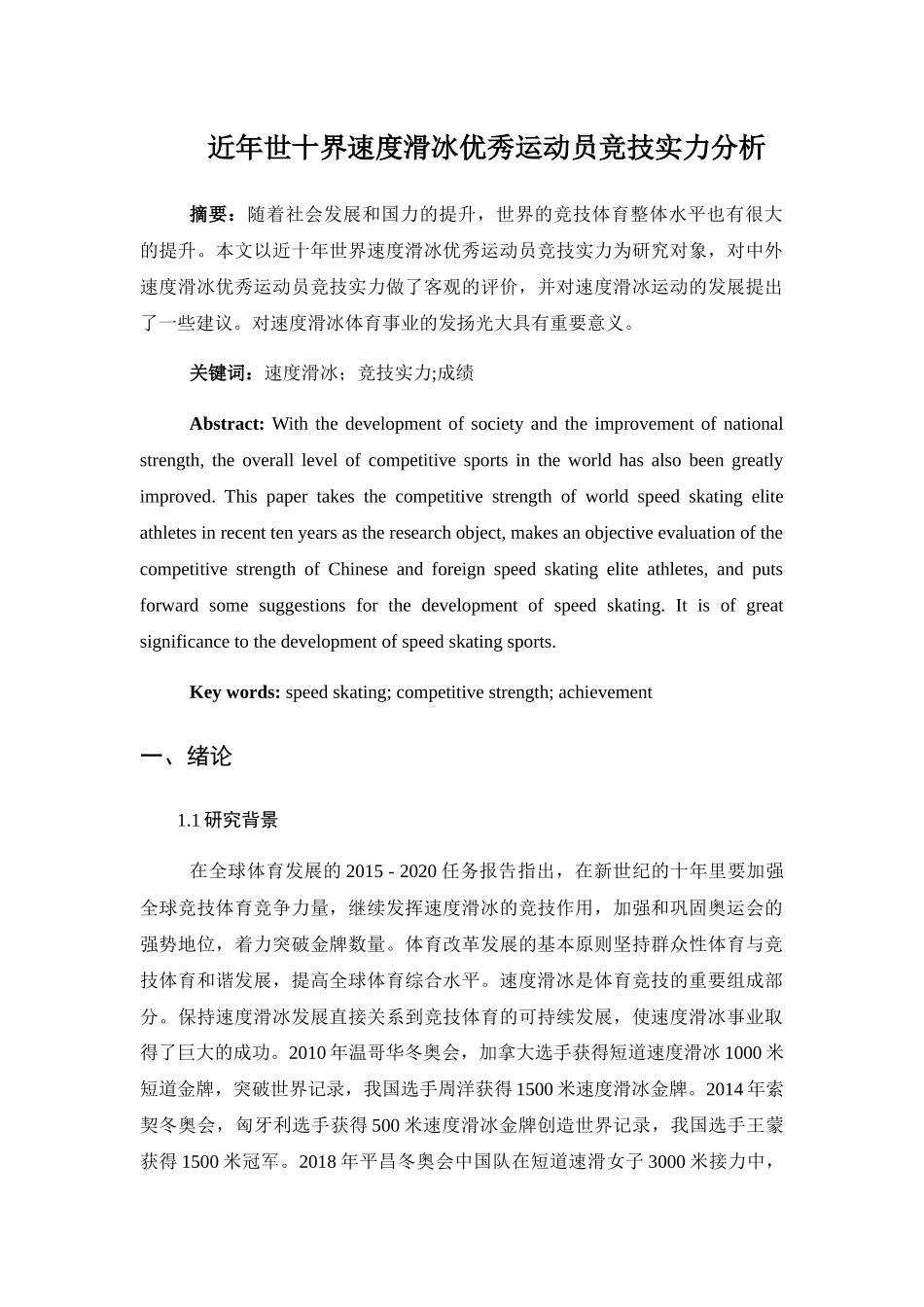 近年世十界速度滑冰优秀运动员竞技实力分析

摘要：随着社会发展和国力的提升，世界的竞技体育整体水平也有很大的提升。本文以近十年世界速度滑冰优秀运动员竞技实力为研究对象，对中外速度滑冰优秀运动员竞技实力做了客观的评价，并对速度滑冰运动的发展提出了一些建议。对速度滑冰体育事业的发扬光大具有重要意义。

关键词：速度滑冰；竞技实力;成绩

Abstract: With the development of society and the improvement of national strength, the overall level of competitive sports in the world has also been greatly improved. This paper takes the competitive strength of world speed skating elite athletes in recent ten years as the research object, makes an objective evaluation of the competitive strength of Chinese and foreign speed skating elite athletes, and puts forward some suggestions for the development of speed skating. It is of great significance to the development of speed skating sports.

Key words: speed skating; competitive strength; achievement

一、绪论

1.1 研究背景

在全球体育发展的 2015 - 2020 任务报告指出，在新世纪的十年里要加强全球竞技体育竞争力量，继续发挥速度滑冰的竞技作用，加强和巩固奥运会的强势地位，着力突破金牌数量。体育改革发展的基本原则坚持群众性体育与竞技体育和谐发展，提高全球体育综合水平。速度滑冰是体育竞技的重要组成部分。保持速度滑冰发展直接关系到竞技体育的可持续发展，使速度滑冰事业取得了巨大的成功。2010 年温哥华冬奥会，加拿大选手获得短道速度滑冰 1000 米短道金牌，突破世界记录，我国选手周洋获得 1500 米速度滑冰金牌。2014 年索契冬奥会，匈牙利选手获得 500 米速度滑冰金牌创造世界记录，我国选手王蒙获得 1500 米冠军。2018 年平昌冬奥会中国队在短道速滑女子 3000 米接力中，